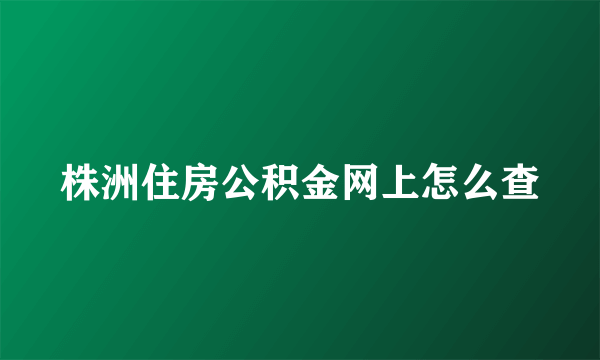 株洲住房公积金网上怎么查